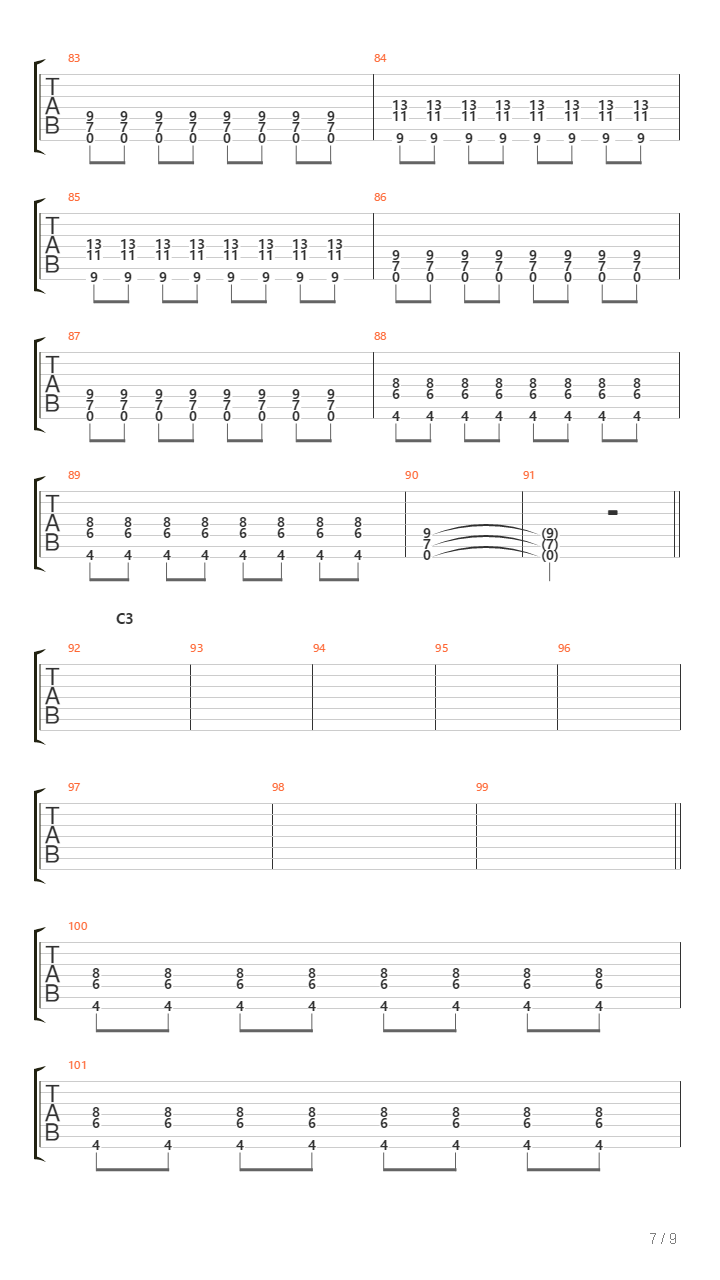 83
T
A
B
9 9 9 9 9 9 9 9
7 7 7 7 7 7 7 7
0 0 0 0 0 0 0 0

84
13 13 13 13 13 13 13 13
11 11 11 11 11 11 11 11
9 9 9 9 9 9 9 9

85
T
A
B
13 13 13 13 13 13 13 13
11 11 11 11 11 11 11 11
9 9 9 9 9 9 9 9

86
9 9 9 9 9 9 9 9
7 7 7 7 7 7 7 7
0 0 0 0 0 0 0 0

87
T
A
B
9 9 9 9 9 9 9 9
7 7 7 7 7 7 7 7
0 0 0 0 0 0 0 0

88
8 8 8 8 8 8 8 8
6 6 6 6 6 6 6 6
4 4 4 4 4 4 4 4

89
T
A
B
8 8 8 8 8 8 8 8
6 6 6 6 6 6 6 6
4 4 4 4 4 4 4 4

90
9
7
0

91
(9)
(7)
(0)

C3
92
T
A
B
93
94
95
96

97
T
A
B
98
99

100
T
A
B
8 8 8 8 8 8 8 8
6 6 6 6 6 6 6 6
4 4 4 4 4 4 4 4

101
T
A
B
8 8 8 8 8 8 8 8
6 6 6 6 6 6 6 6
4 4 4 4 4 4 4 4

7 / 9